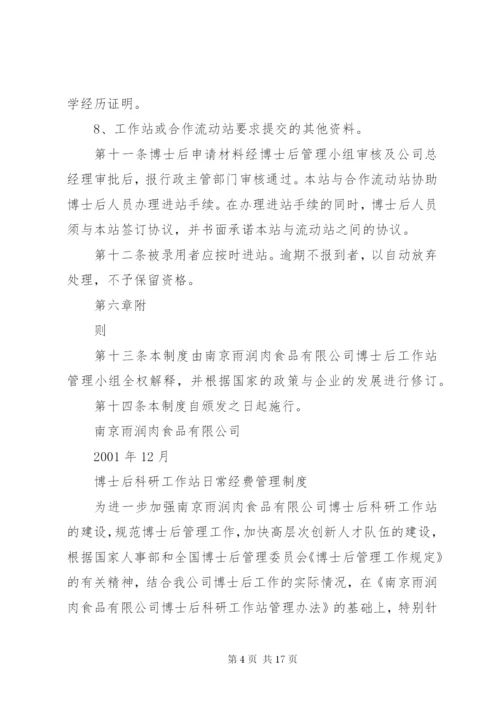 学经历证明。

8、工作站或合作流动站要求提交的其他资料。

第十一条博士后申请材料经博士后管理小组审核及公司总经理审批后，报行政主管部门审核通过。本站与合作流动站协助博士后人员办理进站手续。在办理进站手续的同时，博士后人员须与本站签订协议，并书面承诺本站与流动站之间的协议。

第十二条被录用者应按时进站。逾期不报到者，以自动放弃处理，不予保留资格。

第六章附

则

第十三条本制度由南京雨润肉食品有限公司博士后工作站管理小组全权解释，并根据国家的政策与企业的发展进行修订。

第十四条本制度自颁发之日起施行。

南京雨润肉食品有限公司

2001 年 12 月

博士后科研工作站日常经费管理制度

为进一步加强南京雨润肉食品有限公司博士后科研工作站的建设，规范博士后管理工作，加快高层次创新人才队伍的建设，根据国家人事部和全国博士后管理委员会《博士后管理工作规定》的有关精神，结合我公司博士后工作的实际情况，在《南京雨润肉食品有限公司博士后科研工作站管理办法》的基础上，特别针

第 4 页 共 17 页